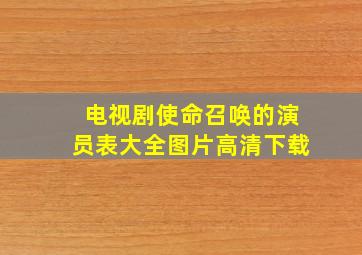 电视剧使命召唤的演员表大全图片高清下载